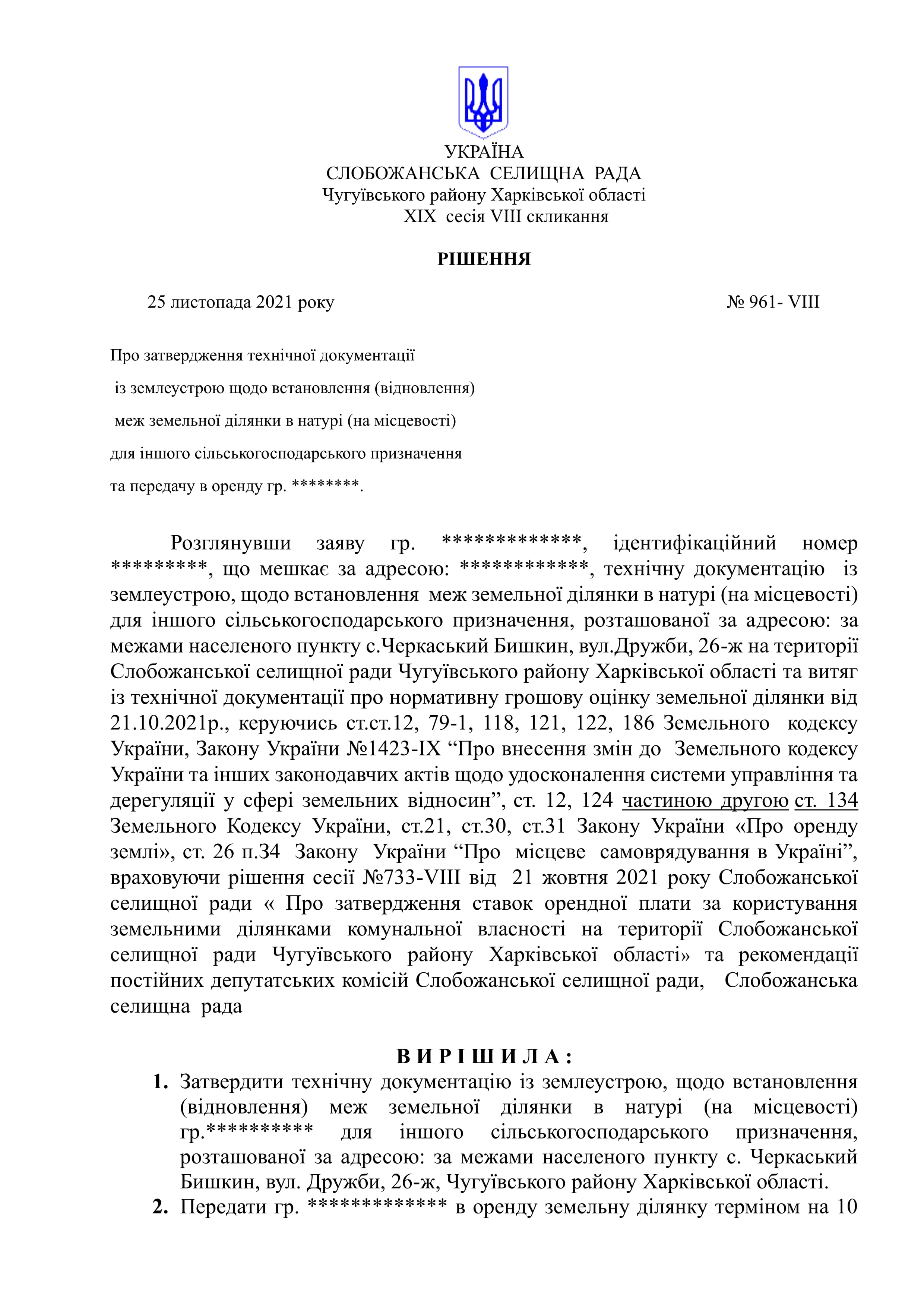 УКРАЇНА
СЛОБОЖАНСЬКА СЕЛИЩНА РАДА
Чугуївського району Харківської області
XIX сесія VIII скликання

РІШЕННЯ

25 листопада 2021 року № 961- VIII

Про затвердження технічної документації із землеустрою щодо встановлення (відновлення) меж земельної ділянки в натурі (на місцевості) для іншого сільськогосподарського призначення та передачу в оренду гр. ********.

Розглянувши заяву гр. *************, ідентифікаційний номер *********, що мешкає за адресою: ************, технічну документацію із землеустрою, щодо встановлення меж земельної ділянки в натурі (на місцевості) для іншого сільськогосподарського призначення, розташованої за адресою: за межами населеного пункту с.Черкаський Бишкин, вул.Дружби, 26-ж на території Слобожанської селищної ради Чугуївського району Харківської області та витяг із технічної документації про нормативну грошову оцінку земельної ділянки від 21.10.2021р., керуючись ст.ст.12, 79-1, 118, 121, 122, 186 Земельного кодексу України, Закону України №1423-IX “Про внесення змін до Земельного кодексу України та інших законодавчих актів щодо удосконалення системи управління та дерегуляції у сфері земельних відносин”, ст. 12, 124 частиною другою ст. 134 Земельного Кодексу України, ст.21, ст.30, ст.31 Закону України «Про оренду землі», ст. 26 п.34 Закону України “Про місцеве самоврядування в Україні”, враховуючи рішення сесії №733-VIII від 21 жовтня 2021 року Слобожанської селищної ради « Про затвердження ставок орендної плати за користування земельними ділянками комунальної власності на території Слобожанської селищної ради Чугуївського району Харківської області» та рекомендації постійних депутатських комісій Слобожанської селищної ради, Слобожанська селищна рада

В И Р І Ш И Л А :
1. Затвердити технічну документацію із землеустрою, щодо встановлення (відновлення) меж земельної ділянки в натурі (на місцевості) гр.********** для іншого сільськогосподарського призначення, розташованої за адресою: за межами населеного пункту с. Черкаський Бишкин, вул. Дружби, 26-ж, Чугуївського району Харківської області.
2. Передати гр. ************* в оренду земельну ділянку терміном на 10